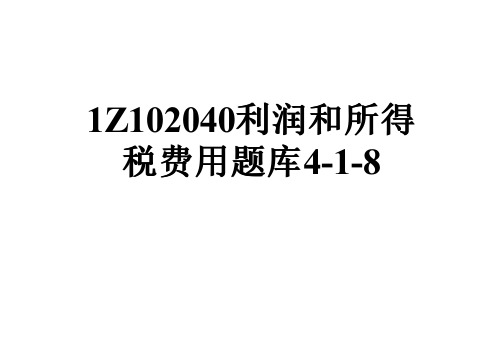 1Z102040利润和所得税费用题库4-1-8